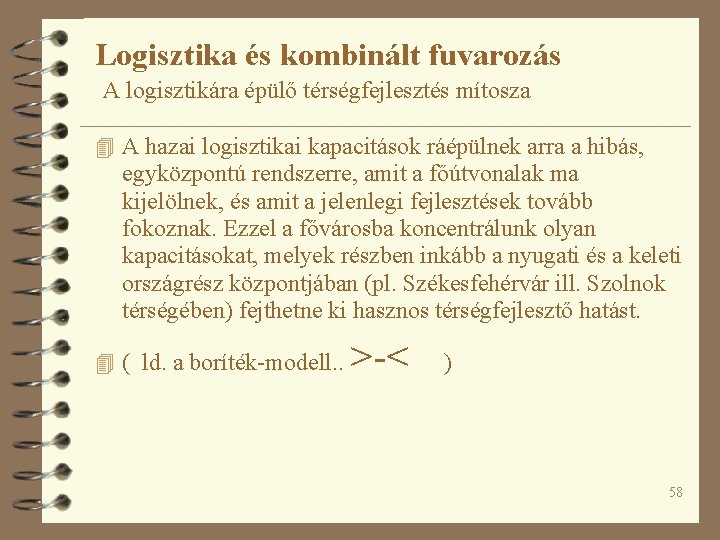 Logisztika és kombinált fuvarozás
A logisztikára épülő térségfejlesztés mítosza

A hazai logisztikai kapacitások ráépülnek arra a hibás, egyközpontú rendszerre, amit a főútvonalak ma kijelölnek, és amit a jelenlegi fejlesztések tovább fokoznak. Ezzel a fővárosba koncentrálunk olyan kapacitásokat, melyek részben inkább a nyugati és a keleti országrész központjában (pl. Székesfehérvár ill. Szolnok térségében) fejthetne ki hasznos térségfejlesztő hatást.

( ld. a boríték-modell.. >-< )

58